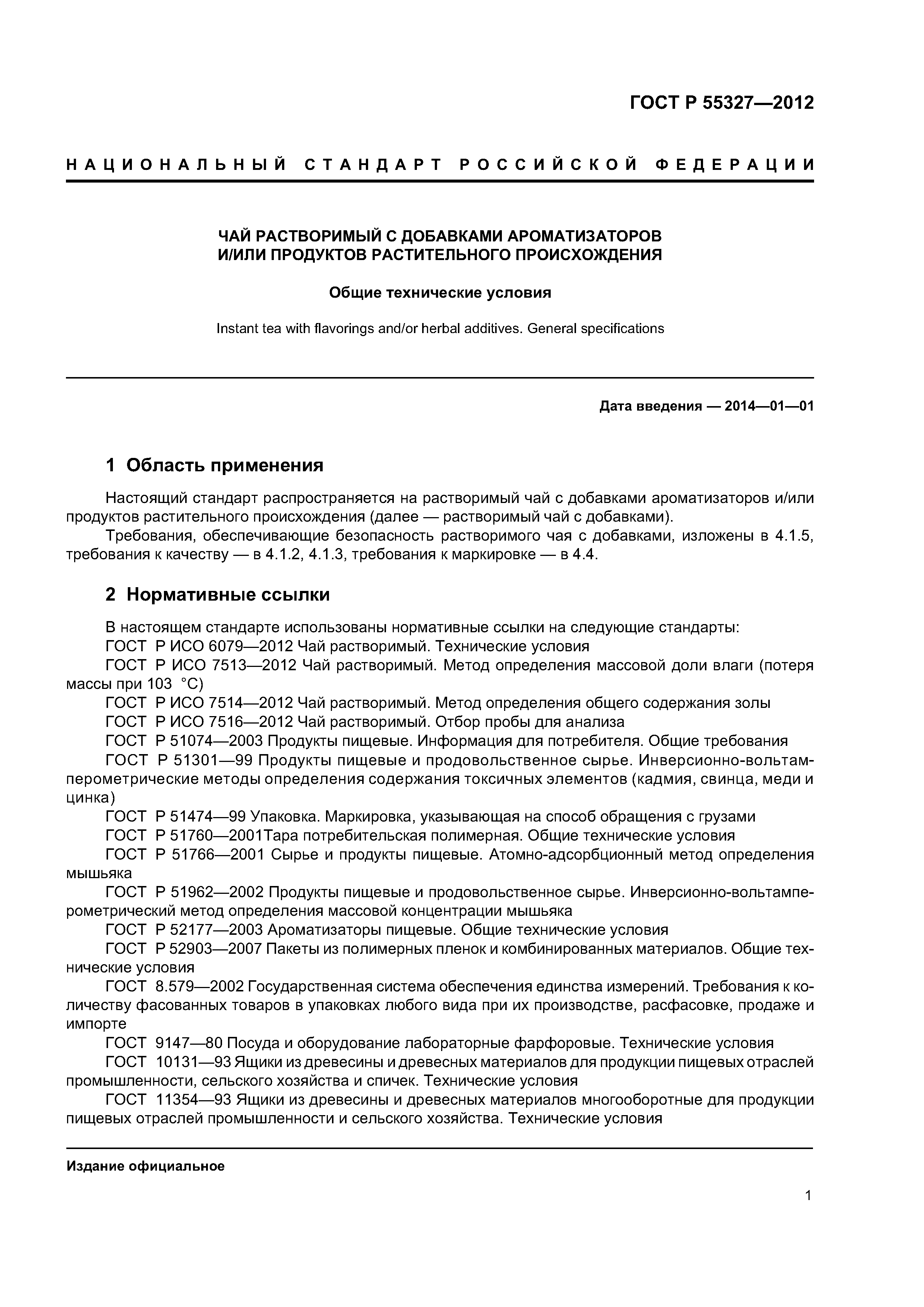 ГОСТ Р 55327—2012

НАЦИОНАЛЬНЫЙ СТАНДАРТ РОССИЙСКОЙ ФЕДЕРАЦИИ

ЧАЙ РАСТВОРИМЫЙ С ДОБАВКАМИ АРОМАТИЗАТОРОВ И/ИЛИ ПРОДУКТОВ РАСТИТЕЛЬНОГО ПРОИСХОЖДЕНИЯ

Общие технические условия

Instant tea with flavorings and/or herbal additives. General specifications

Дата введения — 2014—01—01

1 Область применения

Настоящий стандарт распространяется на растворимый чай с добавками ароматизаторов и/или продуктов растительного происхождения (далее — растворимый чай с добавками).

Требования, обеспечивающие безопасность растворимого чая с добавками, изложены в 4.1.5, требования к качеству — в 4.1.2, 4.1.3, требования к маркировке — в 4.4.

2 Нормативные ссылки

В настоящем стандарте использованы нормативные ссылки на следующие стандарты:

ГОСТ Р ИСО 6079—2012 Чай растворимый. Технические условия

ГОСТ Р ИСО 7513—2012 Чай растворимый. Метод определения массовой доли влаги (потеря массы при 103 °С)

ГОСТ Р ИСО 7514—2012 Чай растворимый. Метод определения общего содержания золы

ГОСТ Р ИСО 7516—2012 Чай растворимый. Отбор пробы для анализа

ГОСТ Р 51074—2003 Продукты пищевые. Информация для потребителя. Общие требования

ГОСТ Р 51301—99 Продукты пищевые и продовольственное сырье. Инверсионно-вольтамперометрические методы определения содержания токсичных элементов (кадмия, свинца, меди и цинка)

ГОСТ Р 51474—99 Упаковка. Маркировка, указывающая на способ обращения с грузами

ГОСТ Р 51760—2001Тара потребительская полимерная. Общие технические условия

ГОСТ Р 51766—2001 Сырье и продукты пищевые. Атомно-адсорбционный метод определения мышьяка

ГОСТ Р 51962—2002 Продукты пищевые и продовольственное сырье. Инверсионно-вольтамперометрический метод определения массовой концентрации мышьяка

ГОСТ Р 52177—2003 Ароматизаторы пищевые. Общие технические условия

ГОСТ Р 52903—2007 Пакеты из полимерных пленок и комбинированных материалов. Общие технические условия

ГОСТ 8.579—2002 Государственная система обеспечения единства измерений. Требования к количеству фасованных товаров в упаковках любого вида при их производстве, расфасовке, продаже и импорте

ГОСТ 9147—80 Посуда и оборудование лабораторные фарфоровые. Технические условия

ГОСТ 10131—93 Ящики из древесины и древесных материалов для продукции пищевых отраслей промышленности, сельского хозяйства и спичек. Технические условия

ГОСТ 11354—93 Ящики из древесины и древесных материалов многооборотные для продукции пищевых отраслей промышленности и сельского хозяйства. Технические условия

Издание официальное

1